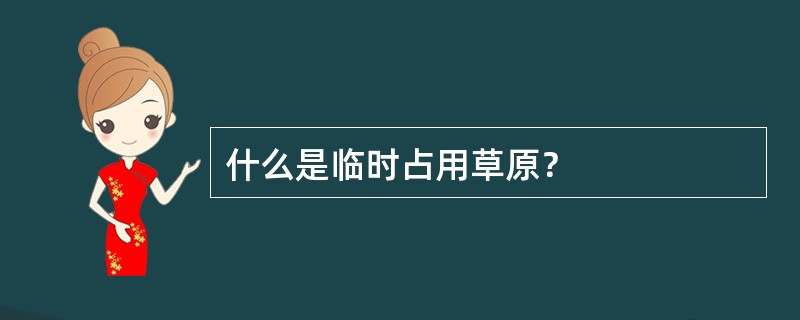 什么是临时占用草原？